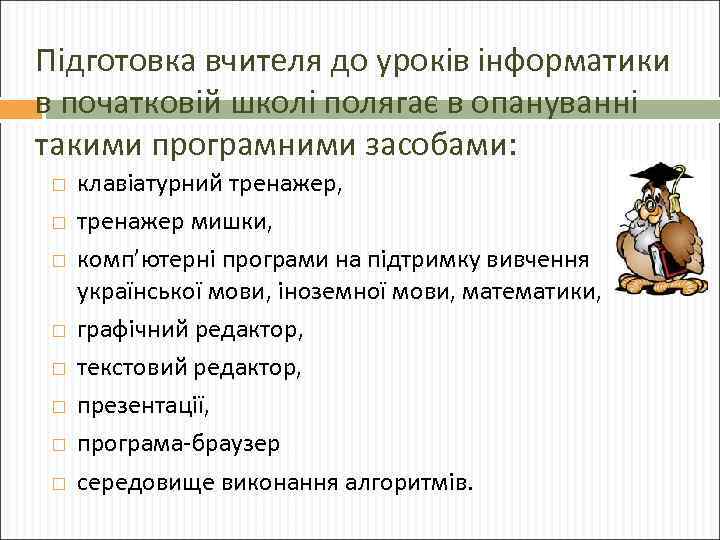 Підготовка вчителя до уроків інформатики в початковій школі полягає в опануванні такими програмними засобами:

□ клавіатурний тренажер,
□ тренажер мишки,
□ комп'ютерні програми на підтримку вивчення української мови, іноземної мови, математики,
□ графічний редактор,
□ текстовий редактор,
□ презентації,
□ програма-браузер
□ середовище виконання алгоритмів.